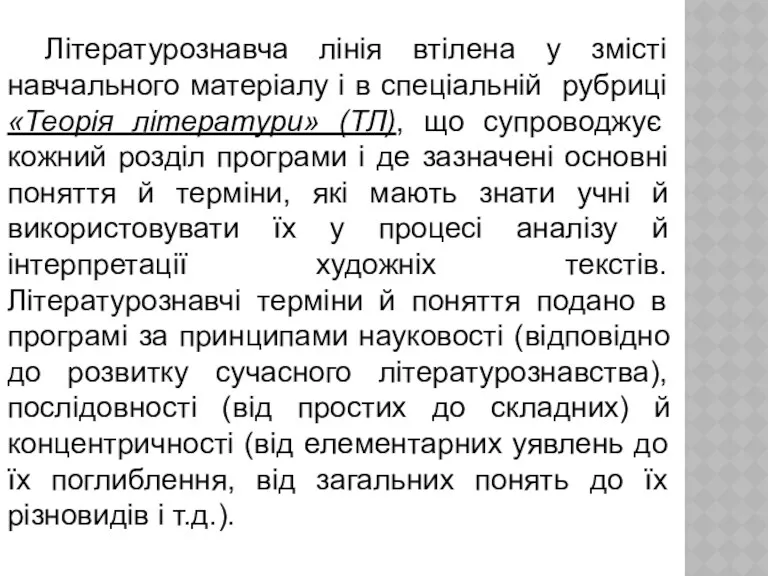 Літературознавча лінія втілена у змісті навчального матеріалу і в спеціальній рубриці «Теорія літератури» (ТЛ), що супроводжує кожний розділ програми і де зазначені основні поняття й терміни, які мають знати учні й використовувати їх у процесі аналізу й інтерпретації художніх текстів. Літературознавчі терміни й поняття подано в програмі за принципами науковості (відповідно до розвитку сучасного літературознавства), послідовності (від простих до складних) й концентричності (від елементарних уявлень до їх поглиблення, від загальних понять до їх різновидів і т.д.).